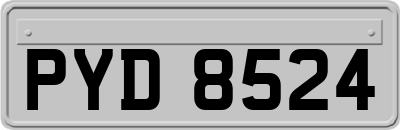 PYD 8524